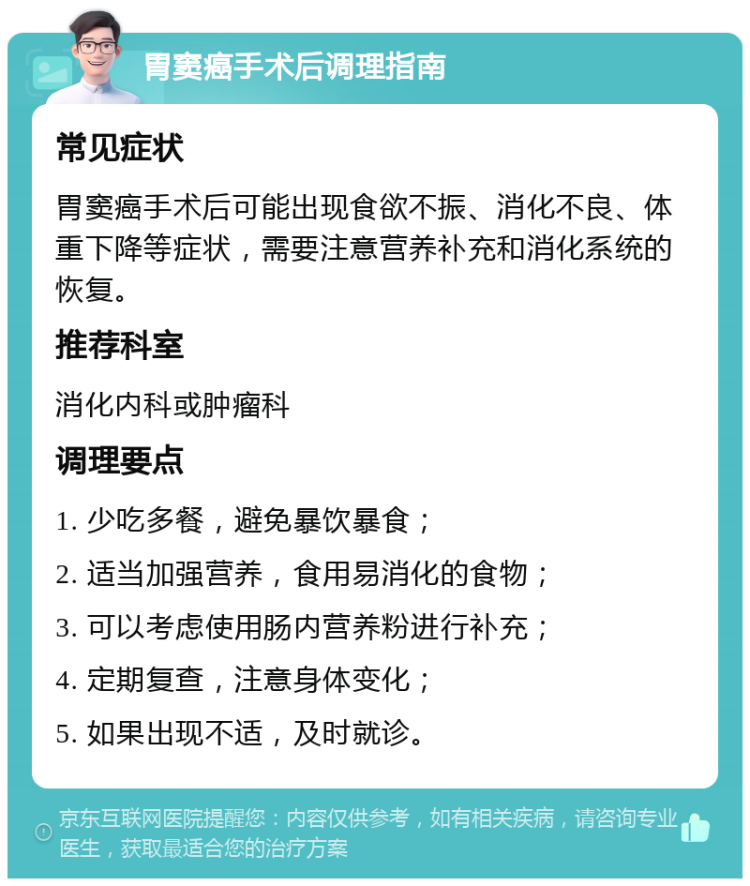 胃窦癌手术后调理指南

常见症状

胃窦癌手术后可能出现食欲不振、消化不良、体重下降等症状，需要注意营养补充和消化系统的恢复。

推荐科室

消化内科或肿瘤科

调理要点

1. 少吃多餐，避免暴饮暴食；

2. 适当加强营养，食用易消化的食物；

3. 可以考虑使用肠内营养粉进行补充；

4. 定期复查，注意身体变化；

5. 如果出现不适，及时就诊。

京东互联网医院提醒您：内容仅供参考，如有相关疾病，请咨询专业医生，获取最适合您的治疗方案